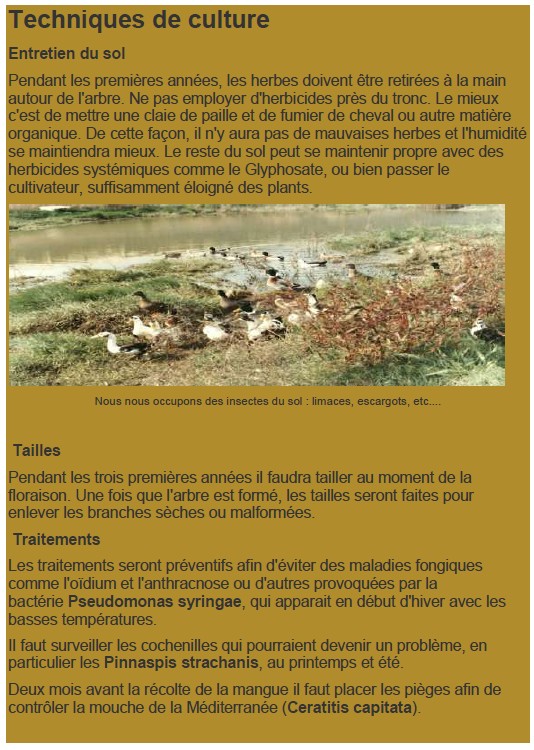 Techniques de culture

Entretien du sol

Pendant les premières années, les herbes doivent être retirées à la main autour de l'arbre. Ne pas employer d'herbicides près du tronc. Le mieux c'est de mettre une claie de paille et de fumier de cheval ou autre matière organique. De cette façon, il n'y aura pas de mauvaises herbes et l'humidité se maintiendra mieux. Le reste du sol peut se maintenir propre avec des herbicides systémiques comme le Glyphosate, ou bien passer le cultivateur, suffisamment éloigné des plants.

Nous nous occupons des insectes du sol : limaces, escargots, etc....

Tailles

Pendant les trois premières années il faudra tailler au moment de la floraison. Une fois que l'arbre est formé, les tailles seront faites pour enlever les branches sèches ou malformées.

Traitements

Les traitements seront préventifs afin d'éviter des maladies fongiques comme l'oïdium et l'anthracnose ou d'autres provoquées par la bactérie Pseudomonas syringae, qui apparait en début d'hiver avec les basses températures.

Il faut surveiller les cochenilles qui pourraient devenir un problème, en particulier les Pinnaspis strachanis, au printemps et été.

Deux mois avant la récolte de la mangue il faut placer les pièges afin de contrôler la mouche de la Méditerranée (Ceratitis capitata).